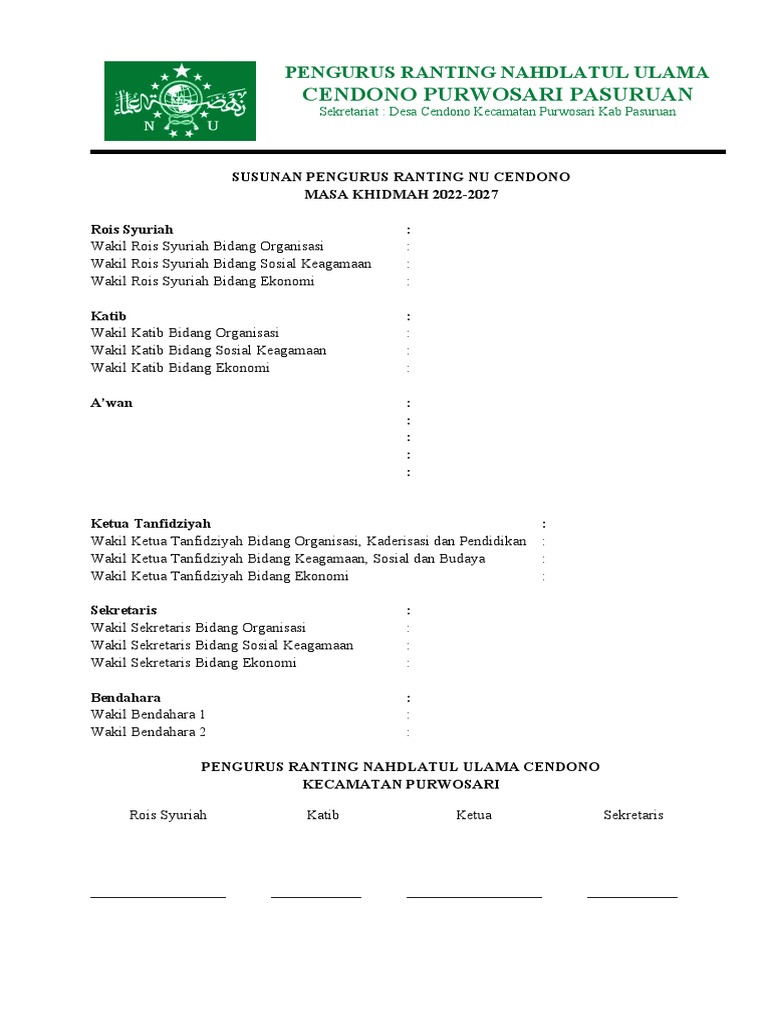 N U

PENGURUS RANTING NAHDLATUL ULAMA
CENDONO PURWOSARI PASURUAN
Sekretariat : Desa Cendono Kecamatan Purwosari Kab Pasuruan

SUSUNAN PENGURUS RANTING NU CENDONO
MASA KHIDMAH 2022-2027

Rois Syuriah :
Wakil Rois Syuriah Bidang Organisasi :
Wakil Rois Syuriah Bidang Sosial Keagamaan :
Wakil Rois Syuriah Bidang Ekonomi :

Katib :
Wakil Katib Bidang Organisasi :
Wakil Katib Bidang Sosial Keagamaan :
Wakil Katib Bidang Ekonomi :

A'wan :
:
:
:
:

Ketua Tanfidziyah :
Wakil Ketua Tanfidziyah Bidang Organisasi, Kaderisasi dan Pendidikan :
Wakil Ketua Tanfidziyah Bidang Keagamaan, Sosial dan Budaya :
Wakil Ketua Tanfidziyah Bidang Ekonomi :

Sekretaris :
Wakil Sekretaris Bidang Organisasi :
Wakil Sekretaris Bidang Sosial Keagamaan :
Wakil Sekretaris Bidang Ekonomi :

Bendahara :
Wakil Bendahara 1 :
Wakil Bendahara 2 :

PENGURUS RANTING NAHDLATUL ULAMA CENDONO
KECAMATAN PURWOSARI

Rois Syuriah Katib Ketua Sekretaris